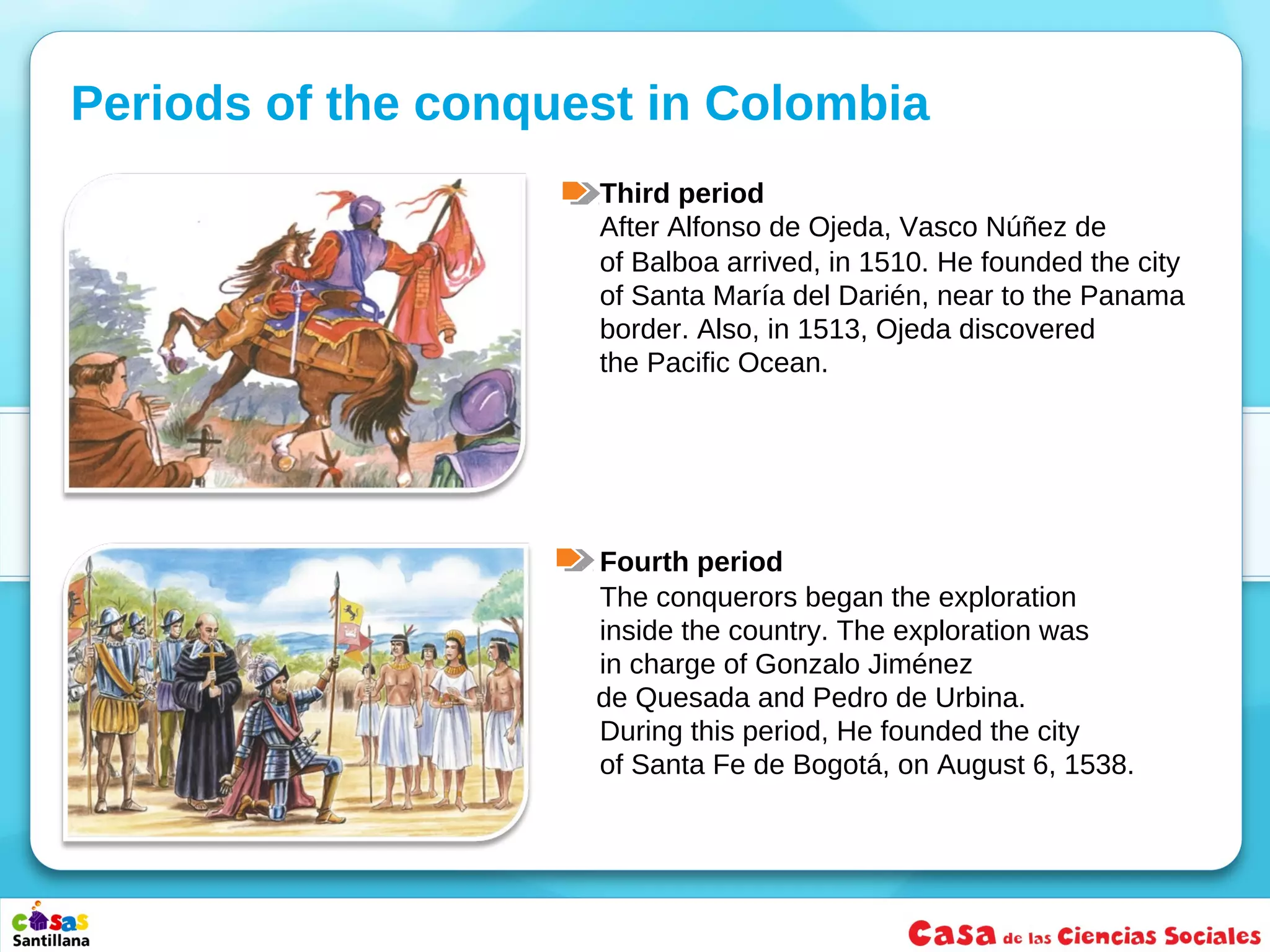 Periods of the conquest in Colombia

Third period
After Alfonso de Ojeda, Vasco Núñez de of Balboa arrived, in 1510. He founded the city of Santa María del Darién, near to the Panama border. Also, in 1513, Ojeda discovered the Pacific Ocean.

Fourth period
The conquerors began the exploration inside the country. The exploration was in charge of Gonzalo Jiménez de Quesada and Pedro de Urbina. During this period, He founded the city of Santa Fe de Bogotá, on August 6, 1538.

casas Santillana

Casa de las Ciencias Sociales